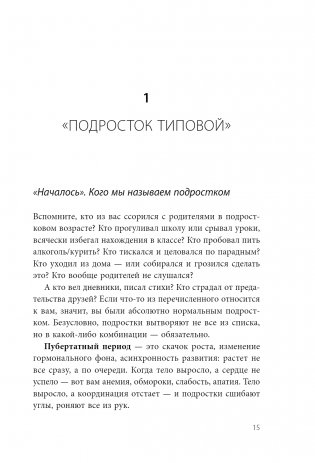 1

«ПОДРОСТОК ТИПОВОЙ»

«Началось». Кого мы называем подростком

Вспомните, кто из вас ссорился с родителями в подростковом возрасте? Кто прогуливал школу или срывал уроки, всячески избегал нахождения в классе? Кто пробовал пить алкоголь/курить? Кто тискался и целовался по парадным? Кто уходил из дома — или собирался и грозился сделать это? Кто вообще родителей не слушался?

А кто вел дневники, писал стихи? Кто страдал от предательства друзей? Если что-то из перечисленного относится к вам, значит, вы были абсолютно нормальным подростком. Безусловно, подростки вытворяют не все из списка, но в какой-либо комбинации — обязательно.

Пубертатный период — это скачок роста, изменение гормонального фона, асинхронность развития: растет не все сразу, а по очереди. Когда тело выросло, а сердце не успело — вот вам анемия, обмороки, слабость, апатия. Тело выросло, а координация отстает — и подростки сшибают углы, роняют все из рук.

15